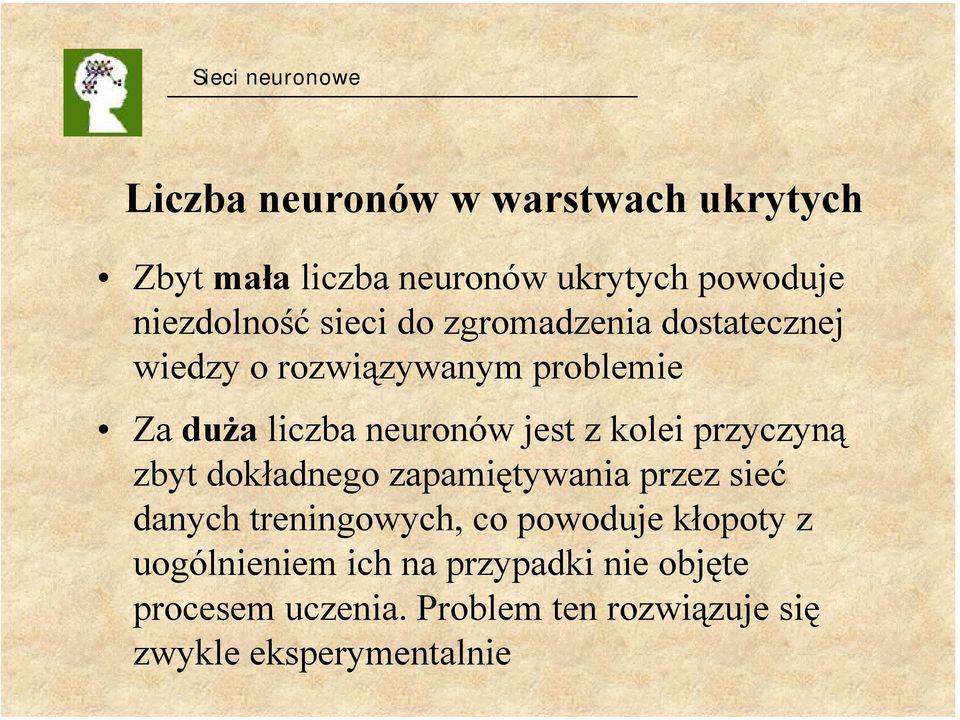 Sieci neuronowe

Liczba neuronów w warstwach ukrytych

• Zbyt mała liczba neuronów ukrytych powoduje niezdolność sieci do zgromadzenia dostatecznej wiedzy o rozwiązywanym problemie

• Za duża liczba neuronów jest z kolei przyczyną zbyt dokładnego zapamiętywania przez sieć danych treningowych, co powoduje kłopoty z uogólnieniem ich na przypadki nie objęte procesem uczenia. Problem ten rozwiązuje się zwykle eksperymentalnie